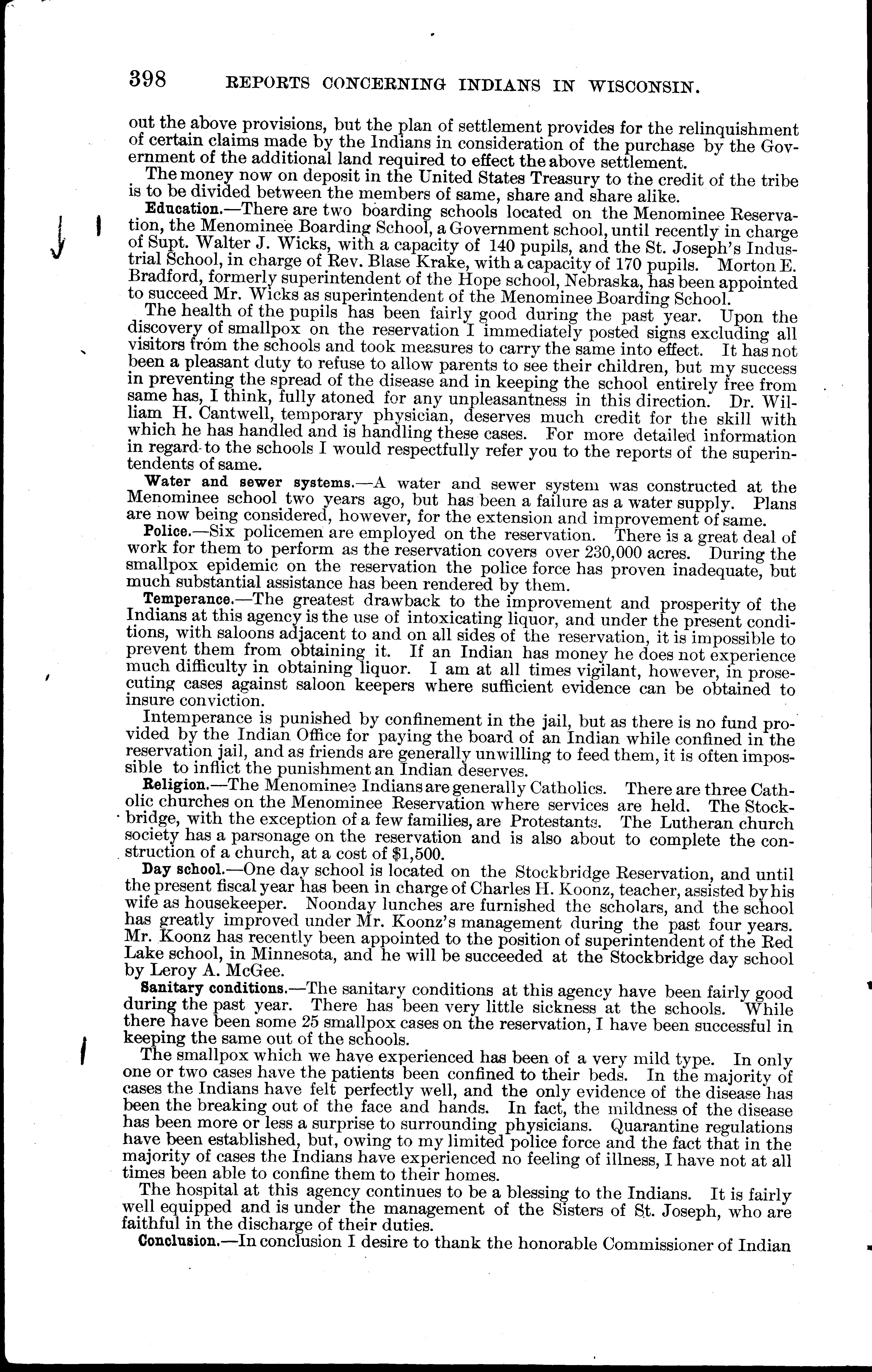 398 REPORTS CONCERNING INDIANS IN WISCONSIN.

out the above provisions, but the plan of settlement provides for the relinquishment of certain claims made by the Indians in consideration of the purchase by the Government of the additional land required to effect the above settlement.

The money now on deposit in the United States Treasury to the credit of the tribe is to be divided between the members of same, share and share alike.

Education.—There are two boarding schools located on the Menominee Reservation, the Menominee Boarding School, a Government school, until recently in charge of Supt. Walter J. Wicks, with a capacity of 140 pupils, and the St. Joseph's Industrial School, in charge of Rev. Blase Krake, with a capacity of 170 pupils. Morton E. Bradford, formerly superintendent of the Hope school, Nebraska, has been appointed to succeed Mr. Wicks as superintendent of the Menominee Boarding School.

The health of the pupils has been fairly good during the past year. Upon the discovery of smallpox on the reservation I immediately posted signs excluding all visitors from the schools and took measures to carry the same into effect. It has not been a pleasant duty to refuse to allow parents to see their children, but my success in preventing the spread of the disease and in keeping the school entirely free from same has, I think, fully atoned for any unpleasantness in this direction. Dr. William H. Cantwell, temporary physician, deserves much credit for the skill with which he has handled and is handling these cases. For more detailed information in regard to the schools I would respectfully refer you to the reports of the superintendents of same.

Water and sewer systems.—A water and sewer system was constructed at the Menominee school two years ago, but has been a failure as a water supply. Plans are now being considered, however, for the extension and improvement of same.

Police.—Six policemen are employed on the reservation. There is a great deal of work for them to perform as the reservation covers over 230,000 acres. During the smallpox epidemic on the reservation the police force has proven inadequate, but much substantial assistance has been rendered by them.

Temperance.—The greatest drawback to the improvement and prosperity of the Indians at this agency is the use of intoxicating liquor, and under the present conditions, with saloons adjacent to and on all sides of the reservation, it is impossible to prevent them from obtaining it. If an Indian has money he does not experience much difficulty in obtaining liquor. I am at all times vigilant, however, in prosecuting cases against saloon keepers where sufficient evidence can be obtained to insure conviction.

Intemperance is punished by confinement in the jail, but as there is no fund provided by the Indian Office for paying the board of an Indian while confined in the reservation jail, and as friends are generally unwilling to feed them, it is often impossible to inflict the punishment an Indian deserves.

Religion.—The Menominee Indians are generally Catholics. There are three Catholic churches on the Menominee Reservation where services are held. The Stockbridge, with the exception of a few families, are Protestants. The Lutheran church society has a parsonage on the reservation and is also about to complete the construction of a church, at a cost of $1,500.

Day school.—One day school is located on the Stockbridge Reservation, and until the present fiscal year has been in charge of Charles H. Koonz, teacher, assisted by his wife as housekeeper. Noonday lunches are furnished the scholars, and the school has greatly improved under Mr. Koonz's management during the past four years. Mr. Koonz has recently been appointed to the position of superintendent of the Red Lake school, in Minnesota, and he will be succeeded at the Stockbridge day school by Leroy A. McGee.

Sanitary conditions.—The sanitary conditions at this agency have been fairly good during the past year. There has been very little sickness at the schools. While there have been some 25 smallpox cases on the reservation, I have been successful in keeping the same out of the schools.

The smallpox which we have experienced has been of a very mild type. In only one or two cases have the patients been confined to their beds. In the majority of cases the Indians have felt perfectly well, and the only evidence of the disease has been the breaking out of the face and hands. In fact, the mildness of the disease has been more or less a surprise to surrounding physicians. Quarantine regulations have been established, but, owing to my limited police force and the fact that in the majority of cases the Indians have experienced no feeling of illness, I have not at all times been able to confine them to their homes.

The hospital at this agency continues to be a blessing to the Indians. It is fairly well equipped and is under the management of the Sisters of St. Joseph, who are faithful in the discharge of their duties.

Conclusion.—In conclusion I desire to thank the honorable Commissioner of Indian